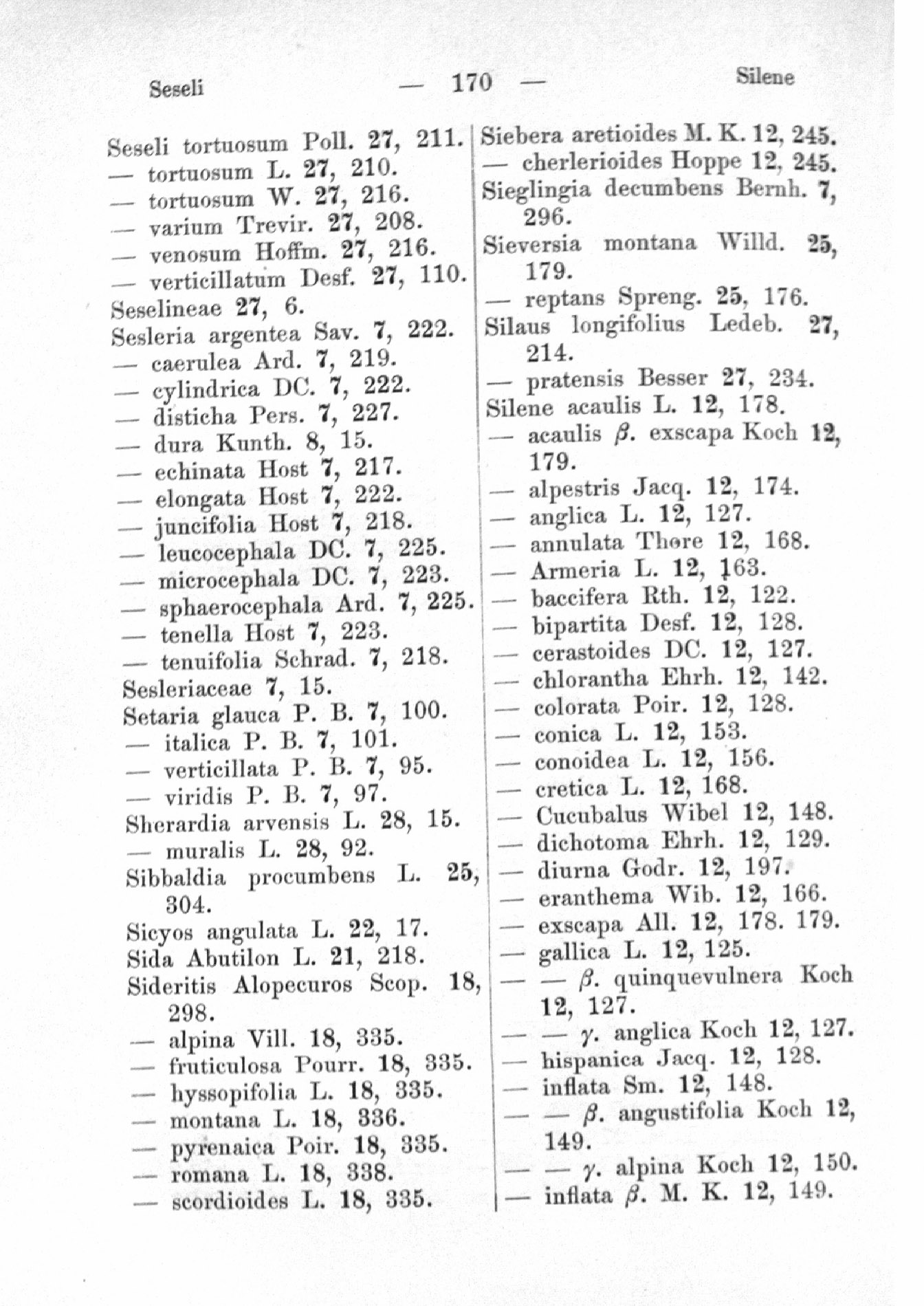 Seseli — 170 — Silene

Seseli tortuosum Poll. 27, 211.
— tortuosum L. 27, 210.
— tortuosum W. 27, 216.
— varium Trevir. 27, 208.
— venosum Hoffm. 27, 216.
— verticillatum Desf. 27, 110.
Seselineae 27, 6.
Sesleria argentea Sav. 7, 222.
— caerulea Ard. 7, 219.
— cylindrica DC. 7, 222.
— disticha Pers. 7, 227.
— dura Kunth. 8, 15.
— echinata Host 7, 217.
— elongata Host 7, 222.
— juncifolia Host 7, 218.
— leucocephala DC. 7, 225.
— microcephala DC. 7, 223.
— sphaerocephala Ard. 7, 225.
— tenella Host 7, 223.
— tenuifolia Schrad. 7, 218.
Sesleriaceae 7, 15.
Setaria glauca P. B. 7, 100.
— italica P. B. 7, 101.
— verticillata P. B. 7, 95.
— viridis P. B. 7, 97.
Sherardia arvensis L. 28, 15.
— muralis L. 28, 92.
Sibbaldia procumbens L. 25, 304.
Sicyos angulata L. 22, 17.
Sida Abutilon L. 21, 218.
Sideritis Alopecuros Scop. 18, 298.
— alpina Vill. 18, 335.
— fruticulosa Pourr. 18, 335.
— hyssopifolia L. 18, 335.
— montana L. 18, 336.
— pyrenaica Poir. 18, 335.
— romana L. 18, 338.
— scordioides L. 18, 335.

Siebera aretioides M. K. 12, 245.
— cherlerioides Hoppe 12, 245.
Sieglingia decumbens Bernh. 7, 296.
Sieversia montana Willd. 25, 179.
— reptans Spreng. 25, 176.
Silaus longifolius Ledeb. 27, 214.
— pratensis Besser 27, 234.
Silene acaulis L. 12, 178.
— acaulis $\beta$. exscapa Koch 12, 179.
— alpestris Jacq. 12, 174.
— anglica L. 12, 127.
— annulata Thore 12, 168.
— Armeria L. 12, 163.
— baccifera Rth. 12, 122.
— bipartita Desf. 12, 128.
— cerastoides DC. 12, 127.
— chlorantha Ehrh. 12, 142.
— colorata Poir. 12, 128.
— conica L. 12, 153.
— conoidea L. 12, 156.
— cretica L. 12, 168.
— Cucubalus Wibel 12, 148.
— dichotoma Ehrh. 12, 129.
— diurna Godr. 12, 197.
— eranthema Wib. 12, 166.
— exscapa All. 12, 178. 179.
— gallica L. 12, 125.
— — $\beta$. quinquevulnera Koch 12, 127.
— — $\gamma$. anglica Koch 12, 127.
— hispanica Jacq. 12, 128.
— inflata Sm. 12, 148.
— — $\beta$. angustifolia Koch 12, 149.
— — $\gamma$. alpina Koch 12, 150.
— inflata $\beta$. M. K. 12, 149.